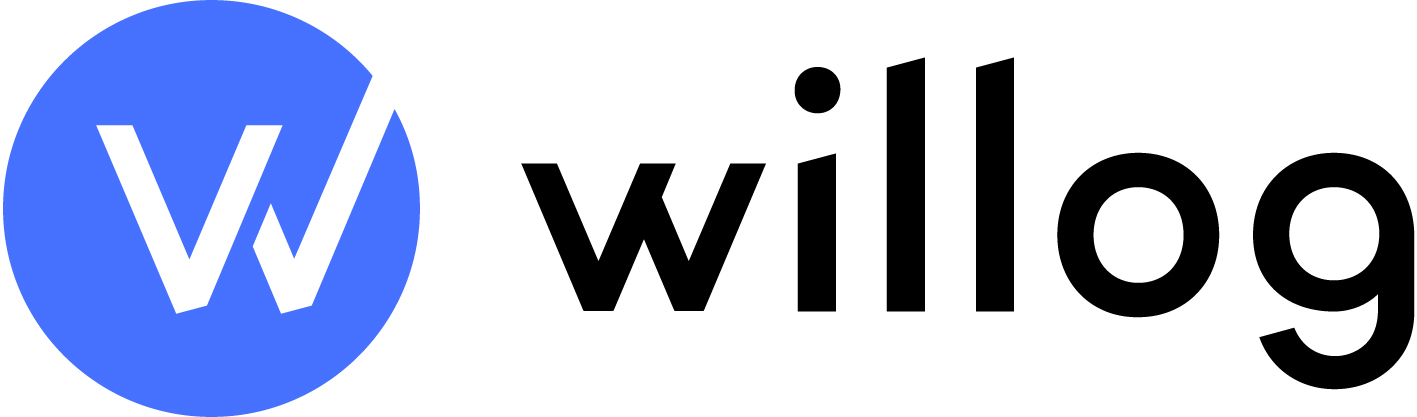 willog